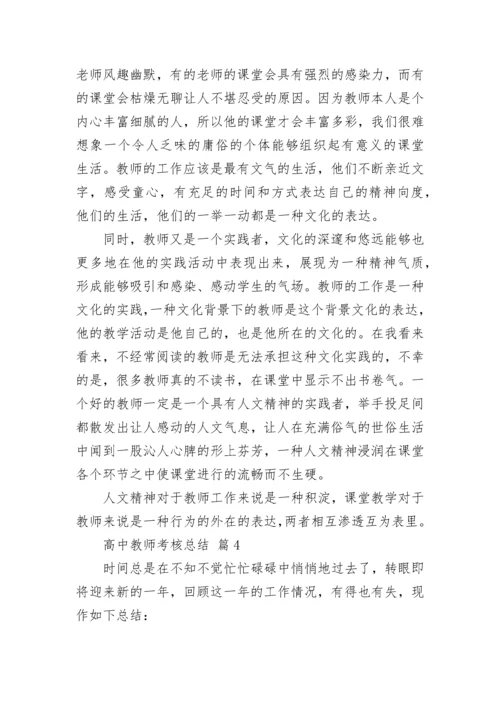 老师风趣幽默，有的老师的课堂会具有强烈的感染力，而有的课堂会枯燥无聊让人不堪忍受的原因。因为教师本人是个内心丰富细腻的人，所以他的课堂才会丰富多彩，我们很难想象一个令人乏味的庸俗的个体能够组织起有意义的课堂生活。教师的工作应该是最有文气的生活，他们不断亲近文字，感受童心，有充足的时间和方式表达自己的精神向度，他们的生活，他们的一举一动都是一种文化的表达。

同时，教师又是一个实践者，文化的深邃和悠远能够也更多地在他的实践活动中表现出来，展现为一种精神气质，形成能够吸引和感染、感动学生的气场。教师的工作是一种文化的实践，一种文化背景下的教师是这个背景文化的表达，他的教学活动是他自己的，也是他所在的文化的。在我看来看来，不经常阅读的教师是无法承担这种文化实践的，不幸的是，很多教师真的不读书，在课堂中显示不出书卷气。一个好的教师一定是一个具有人文精神的实践者，举手投足间都散发出让人感动的人文气息，让人在充满俗气的世俗生活中闻到一股沁人心脾的形上芬芳，一种人文精神浸润在课堂各个环节之中使课堂进行的流畅而不生硬。

人文精神对于教师工作来说是一种积淀，课堂教学对于教师来说是一种行为的外在的表达，两者相互渗透互为表里。

高中教师考核总结 篇4

时间总是在不知不觉忙忙碌碌中悄悄地过去了，转眼即将迎来新的一年，回顾这一年的工作情况，有得也有失，现作如下总结：